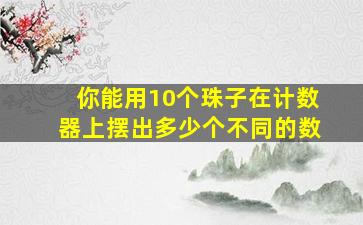 你能用10个珠子在计数器上摆出多少个不同的数